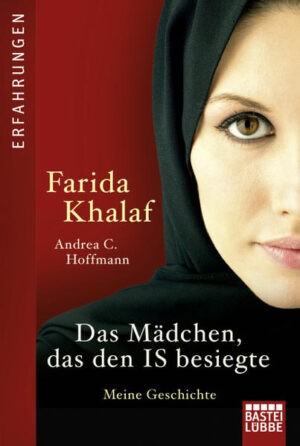 ERFAHRUNGEN

Farida Khalaf

Andrea C. Hoffmann

Das Mädchen, das den IS besiegte

Meine Geschichte

BASTEI LÜBBE